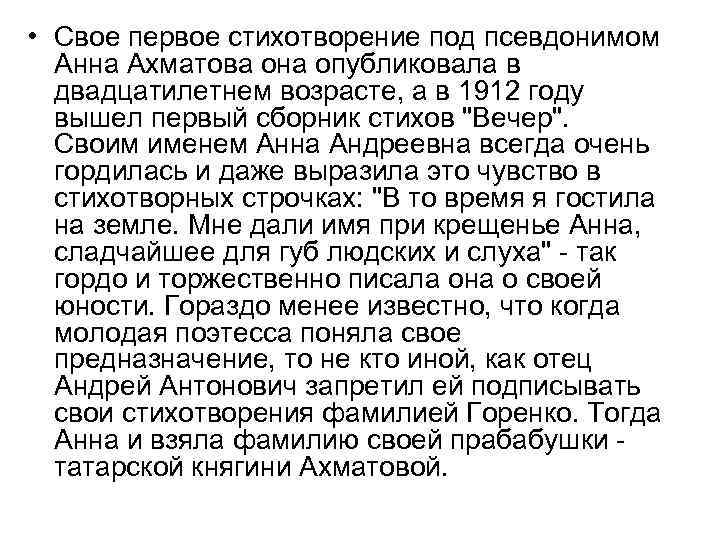 • Свое первое стихотворение под псевдонимом Анна Ахматова она опубликовала в двадцатилетнем возрасте, а в 1912 году вышел первый сборник стихов "Вечер". Своим именем Анна Андреевна всегда очень гордилась и даже выразила это чувство в стихотворных строчках: "В то время я гостила на земле. Мне дали имя при крещенье Анна, сладчайшее для губ людских и слуха" - так гордо и торжественно писала она о своей юности. Гораздо менее известно, что когда молодая поэтесса поняла свое предназначение, то не кто иной, как отец Андрей Антонович запретил ей подписывать свои стихотворения фамилией Горенко. Тогда Анна и взяла фамилию своей прабабушки - татарской княгини Ахматовой.